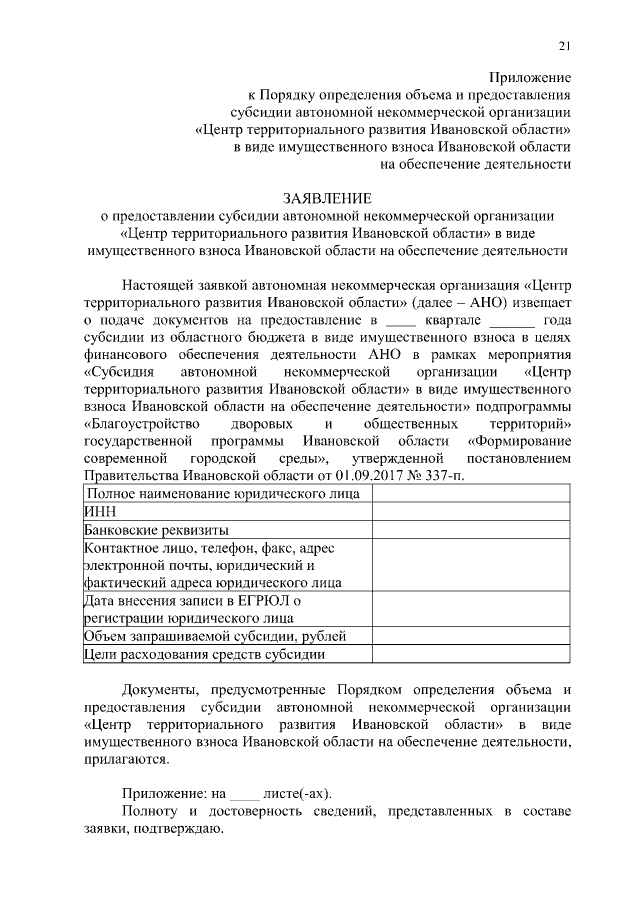 21

Приложение
к Порядку определения объема и предоставления
субсидии автономной некоммерческой организации
«Центр территориального развития Ивановской области»
в виде имущественного взноса Ивановской области
на обеспечение деятельности

ЗАЯВЛЕНИЕ
о предоставлении субсидии автономной некоммерческой организации «Центр территориального развития Ивановской области» в виде имущественного взноса Ивановской области на обеспечение деятельности

Настоящей заявкой автономная некоммерческая организация «Центр территориального развития Ивановской области» (далее – АНО) извещает о подаче документов на предоставление в ____ квартале ______ года субсидии из областного бюджета в виде имущественного взноса в целях финансового обеспечения деятельности АНО в рамках мероприятия «Субсидия автономной некоммерческой организации «Центр территориального развития Ивановской области» в виде имущественного взноса Ивановской области на обеспечение деятельности» подпрограммы «Благоустройство дворовых и общественных территорий» государственной программы Ивановской области «Формирование современной городской среды», утвержденной постановлением Правительства Ивановской области от 01.09.2017 № 337-п.

| Полное наименование юридического лица | |
|---|---|
| ИНН | |
| Банковские реквизиты | |
| Контактное лицо, телефон, факс, адрес электронной почты, юридический и фактический адреса юридического лица | |
| Дата внесения записи в ЕГРЮЛ о регистрации юридического лица | |
| Объем запрашиваемой субсидии, рублей | |
| Цели расходования средств субсидии | |

Документы, предусмотренные Порядком определения объема и предоставления субсидии автономной некоммерческой организации «Центр территориального развития Ивановской области» в виде имущественного взноса Ивановской области на обеспечение деятельности, прилагаются.

Приложение: на ____ листе(-ах).
Полноту и достоверность сведений, представленных в составе заявки, подтверждаю.